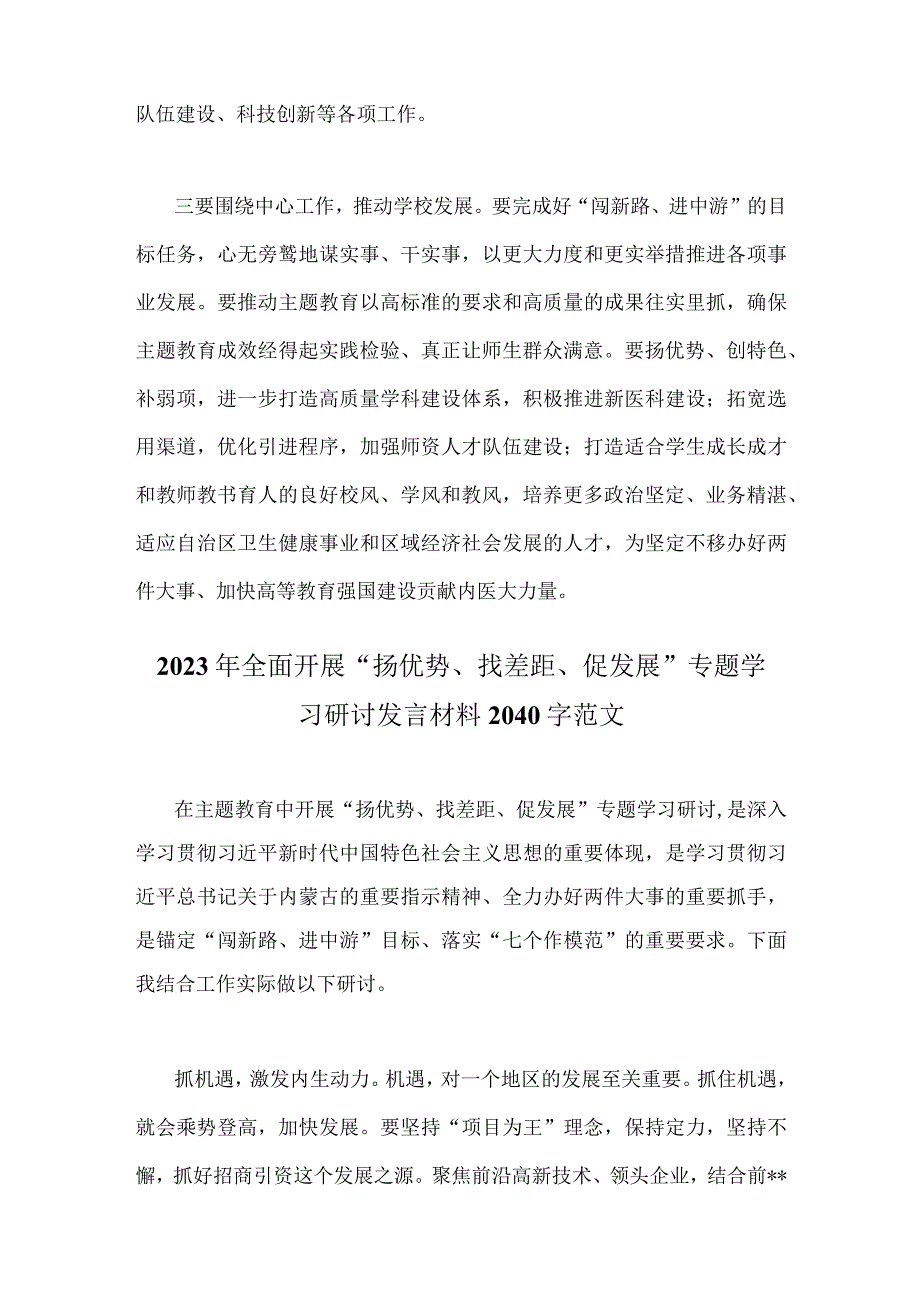 队伍建设、科技创新等各项工作。

三要围绕中心工作，推动学校发展。要完成好“闯新路、进中游”的目标任务，心无旁骛地谋实事、干实事，以更大力度和更实举措推进各项事业发展。要推动主题教育以高标准的要求和高质量的成果往实里抓，确保主题教育成效经得起实践检验、真正让师生群众满意。要扬优势、创特色、补弱项，进一步打造高质量学科建设体系，积极推进新医科建设；拓宽选用渠道，优化引进程序，加强师资人才队伍建设；打造适合学生成长成才和教师教书育人的良好校风、学风和教风，培养更多政治坚定、业务精湛、适应自治区卫生健康事业和区域经济社会发展的人才，为坚定不移办好两件大事、加快高等教育强国建设贡献内医大力量。

2023年全面开展“扬优势、找差距、促发展”专题学习研讨发言材料2040字范文

在主题教育中开展“扬优势、找差距、促发展”专题学习研讨，是深入学习贯彻习近平新时代中国特色社会主义思想的重要体现，是学习贯彻习近平总书记关于内蒙古的重要指示精神、全力办好两件大事的重要抓手，是锚定“闯新路、进中游”目标、落实“七个作模范”的重要要求。下面我结合工作实际做以下研讨。

抓机遇，激发内生动力。机遇，对一个地区的发展至关重要。抓住机遇，就会乘势登高，加快发展。要坚持“项目为王”理念，保持定力，坚持不懈，抓好招商引资这个发展之源。聚焦前沿高新技术、领头企业，结合前**